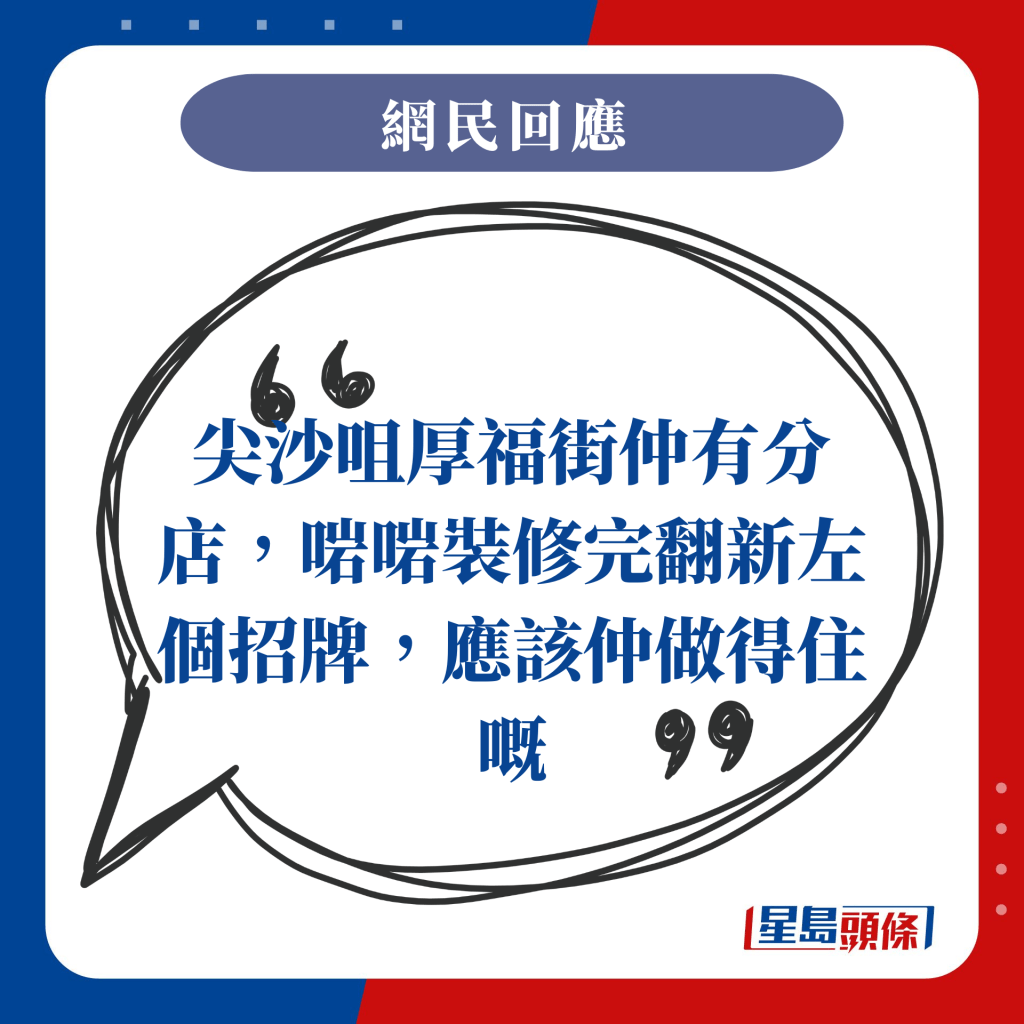 網民回應

尖沙咀厚福街仲有分店，啱啱裝修完翻新左個招牌，應該仲做得住嘅

星島頭條